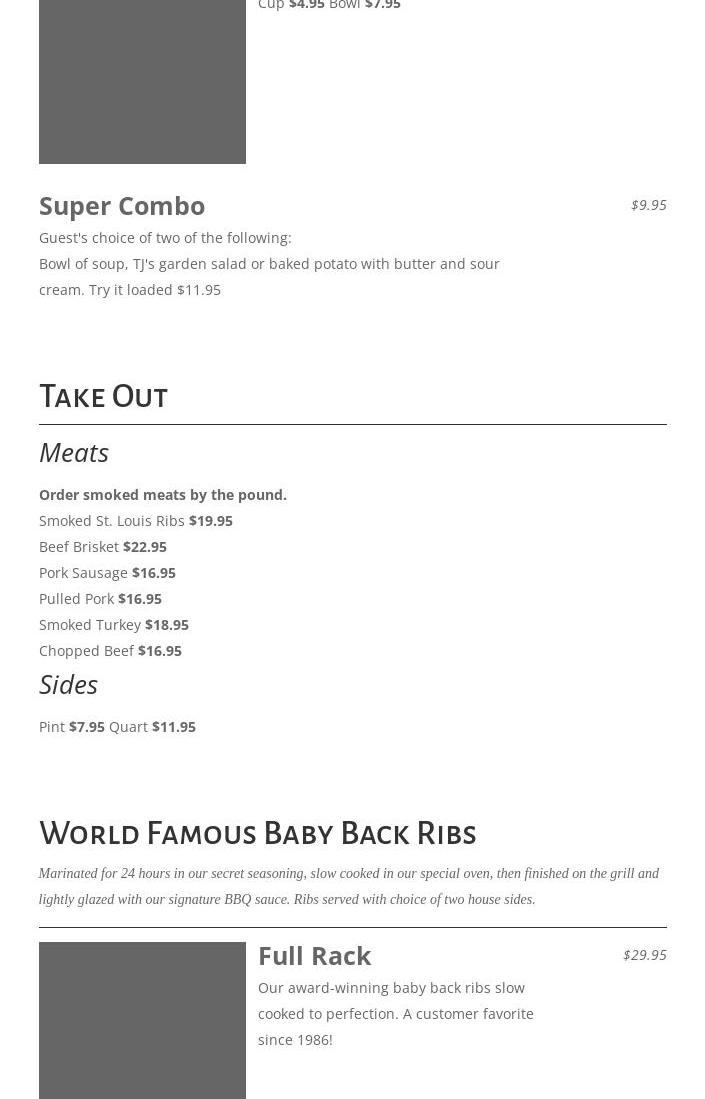 Cup $4.95 Bowl $7.95

Super Combo

$9.95

Guest's choice of two of the following:
Bowl of soup, TJ's garden salad or baked potato with butter and sour cream. Try it loaded $11.95

Take Out

Meats

Order smoked meats by the pound.
Smoked St. Louis Ribs $19.95
Beef Brisket $22.95
Pork Sausage $16.95
Pulled Pork $16.95
Smoked Turkey $18.95
Chopped Beef $16.95

Sides

Pint $7.95 Quart $11.95

World Famous Baby Back Ribs

Marinated for 24 hours in our secret seasoning, slow cooked in our special oven, then finished on the grill and lightly glazed with our signature BBQ sauce. Ribs served with choice of two house sides.

Full Rack

$29.95

Our award-winning baby back ribs slow cooked to perfection. A customer favorite since 1986!